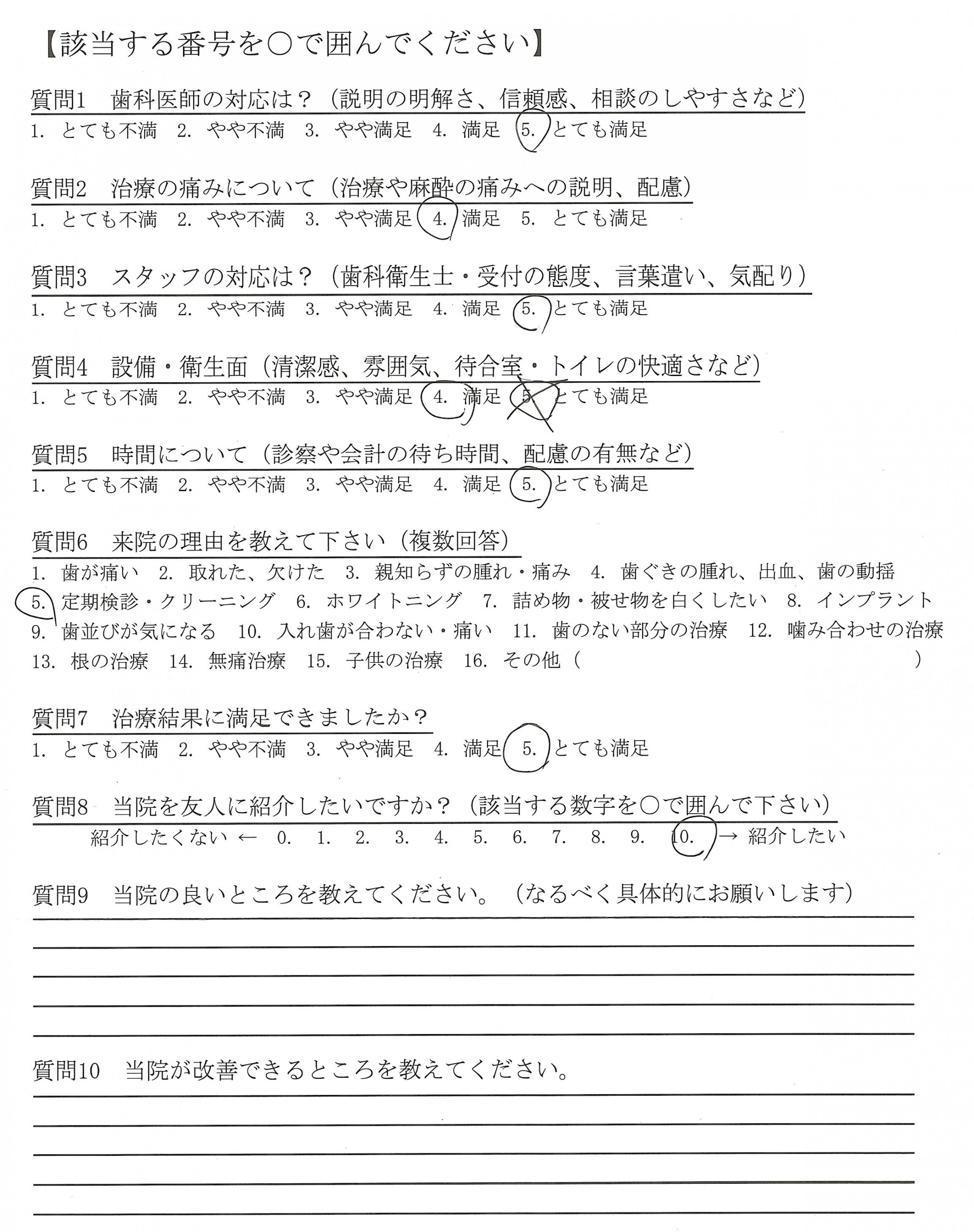 【該当する番号を○で囲んでください】

質問1　歯科医師の対応は？（説明の明解さ、信頼感、相談のしやすさなど）
1. とても不満　2. やや不満　3. やや満足　4. 満足　5. とても満足

質問2　治療の痛みについて（治療や麻酔の痛みへの説明、配慮）
1. とても不満　2. やや不満　3. やや満足　4. 満足　5. とても満足

質問3　スタッフの対応は？（歯科衛生士・受付の態度、言葉遣い、気配り）
1. とても不満　2. やや不満　3. やや満足　4. 満足　5. とても満足

質問4　設備・衛生面（清潔感、雰囲気、待合室・トイレの快適さなど）
1. とても不満　2. やや不満　3. やや満足　4. 満足　5. とても満足

質問5　時間について（診察や会計の待ち時間、配慮の有無など）
1. とても不満　2. やや不満　3. やや満足　4. 満足　5. とても満足

質問6　来院の理由を教えて下さい（複数回答）
1. 歯が痛い　2. 取れた、欠けた　3. 親知らずの腫れ・痛み　4. 歯ぐきの腫れ、出血、歯の動揺
5. 定期検診・クリーニング　6. ホワイトニング　7. 詰め物・被せ物を白くしたい　8. インプラント
9. 歯並びが気になる　10. 入れ歯が合わない・痛い　11. 歯のない部分の治療　12. 噛み合わせの治療
13. 根の治療　14. 無痛治療　15. 子供の治療　16. その他（　　　　　　　　）

質問7　治療結果に満足できましたか？
1. とても不満　2. やや不満　3. やや満足　4. 満足　5. とても満足

質問8　当院を友人に紹介したいですか？（該当する数字を○で囲んで下さい）
紹介したくない ← 0. 1. 2. 3. 4. 5. 6. 7. 8. 9. 10. → 紹介したい

質問9　当院の良いところを教えてください。（なるべく具体的にお願いします）

質問10　当院が改善できるところを教えてください。